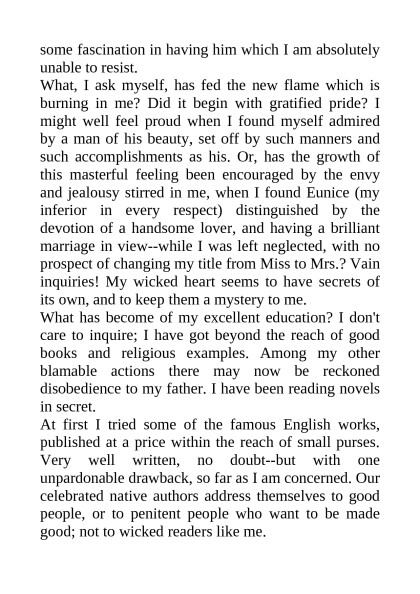 some fascination in having him which I am absolutely unable to resist.

What, I ask myself, has fed the new flame which is burning in me? Did it begin with gratified pride? I might well feel proud when I found myself admired by a man of his beauty, set off by such manners and such accomplishments as his. Or, has the growth of this masterful feeling been encouraged by the envy and jealousy stirred in me, when I found Eunice (my inferior in every respect) distinguished by the devotion of a handsome lover, and having a brilliant marriage in view--while I was left neglected, with no prospect of changing my title from Miss to Mrs.? Vain inquiries! My wicked heart seems to have secrets of its own, and to keep them a mystery to me.

What has become of my excellent education? I don't care to inquire; I have got beyond the reach of good books and religious examples. Among my other blamable actions there may now be reckoned disobedience to my father. I have been reading novels in secret.

At first I tried some of the famous English works, published at a price within the reach of small purses. Very well written, no doubt--but with one unpardonable drawback, so far as I am concerned. Our celebrated native authors address themselves to good people, or to penitent people who want to be made good; not to wicked readers like me.